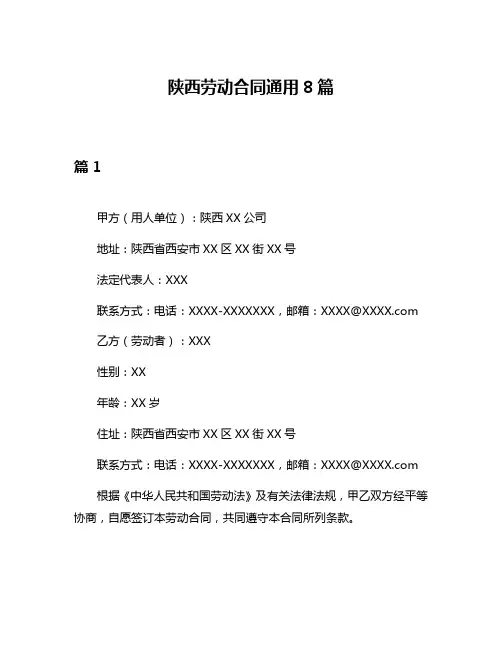 陕西劳动合同通用 8 篇

篇 1

甲方（用人单位）：陕西 XX 公司

地址：陕西省西安市 XX 区 XX 街 XX 号

法定代表人：XXX

联系方式：电话：XXXX-XXXXXXX，邮箱：XXXX@XXXX.com

乙方（劳动者）：XXX

性别：XX

年龄：XX 岁

住址：陕西省西安市 XX 区 XX 街 XX 号

联系方式：电话：XXXX-XXXXXXX，邮箱：XXXX@XXXX.com

根据《中华人民共和国劳动法》及有关法律法规，甲乙双方经平等协商，自愿签订本劳动合同，共同遵守本合同所列条款。